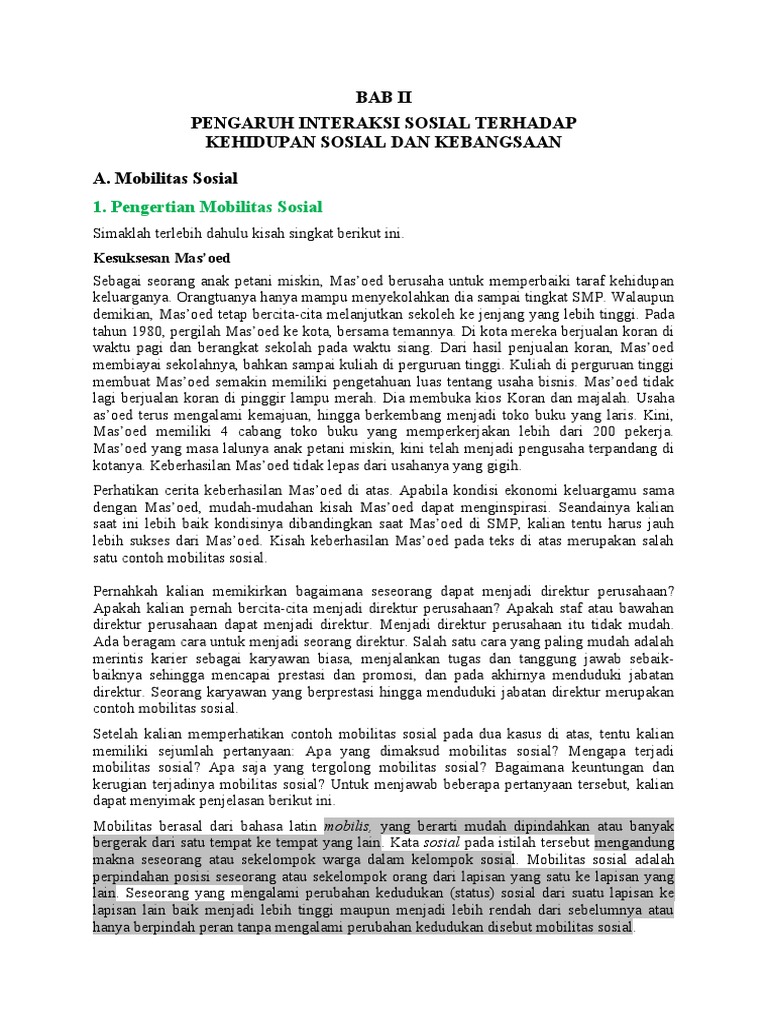 BAB II

PENGARUH INTERAKSI SOSIAL TERHADAP KEHIDUPAN SOSIAL DAN KEBANGSAAN

A. Mobilitas Sosial

1. Pengertian Mobilitas Sosial

Simaklah terlebih dahulu kisah singkat berikut ini.

Kesuksesan Mas'oed

Sebagai seorang anak petani miskin, Mas'oed berusaha untuk memperbaiki taraf kehidupan keluarganya. Orangtuanya hanya mampu menyekolahkan dia sampai tingkat SMP. Walaupun demikian, Mas'oed tetap bercita-cita melanjutkan sekoleh ke jenjang yang lebih tinggi. Pada tahun 1980, pergilah Mas'oed ke kota, bersama temannya. Di kota mereka berjualan koran di waktu pagi dan berangkat sekolah pada waktu siang. Dari hasil penjualan koran, Mas'oed membiayai sekolahnya, bahkan sampai kuliah di perguruan tinggi. Kuliah di perguruan tinggi membuat Mas'oed semakin memiliki pengetahuan luas tentang usaha bisnis. Mas'oed tidak lagi berjualan koran di pinggir lampu merah. Dia membuka kios Koran dan majalah. Usaha as'oed terus mengalami kemajuan, hingga berkembang menjadi toko buku yang laris. Kini, Mas'oed memiliki 4 cabang toko buku yang memperkerjakan lebih dari 200 pekerja. Mas'oed yang masa lalunya anak petani miskin, kini telah menjadi pengusaha terpandang di kotanya. Keberhasilan Mas'oed tidak lepas dari usahanya yang gigih.

Perhatikan cerita keberhasilan Mas'oed di atas. Apabila kondisi ekonomi keluargamu sama dengan Mas'oed, mudah-mudahan kisah Mas'oed dapat menginspirasi. Seandainya kalian saat ini lebih baik kondisinya dibandingkan saat Mas'oed di SMP, kalian tentu harus jauh lebih sukses dari Mas'oed. Kisah keberhasilan Mas'oed pada teks di atas merupakan salah satu contoh mobilitas sosial.

Pernahkah kalian memikirkan bagaimana seseorang dapat menjadi direktur perusahaan? Apakah kalian pernah bercita-cita menjadi direktur perusahaan? Apakah staf atau bawahan direktur perusahaan dapat menjadi direktur. Menjadi direktur perusahaan itu tidak mudah. Ada beragam cara untuk menjadi seorang direktur. Salah satu cara yang paling mudah adalah merintis karier sebagai karyawan biasa, menjalankan tugas dan tanggung jawab sebaik-baiknya sehingga mencapai prestasi dan promosi, dan pada akhirnya menduduki jabatan direktur. Seorang karyawan yang berprestasi hingga menduduki jabatan direktur merupakan contoh mobilitas sosial.

Setelah kalian memperhatikan contoh mobilitas sosial pada dua kasus di atas, tentu kalian memiliki sejumlah pertanyaan: Apa yang dimaksud mobilitas sosial? Mengapa terjadi mobilitas sosial? Apa saja yang tergolong mobilitas sosial? Bagaimana keuntungan dan kerugian terjadinya mobilitas sosial? Untuk menjawab beberapa pertanyaan tersebut, kalian dapat menyimak penjelasan berikut ini.

Mobilitas berasal dari bahasa latin mobilis, yang berarti mudah dipindahkan atau banyak bergerak dari satu tempat ke tempat yang lain. Kata sosial pada istilah tersebut mengandung makna seseorang atau sekelompok warga dalam kelompok sosial. Mobilitas sosial adalah perpindahan posisi seseorang atau sekelompok orang dari lapisan yang satu ke lapisan yang lain. Seseorang yang mengalami perubahan kedudukan (status) sosial dari suatu lapisan ke lapisan lain baik menjadi lebih tinggi maupun menjadi lebih rendah dari sebelumnya atau hanya berpindah peran tanpa mengalami perubahan kedudukan disebut mobilitas sosial.